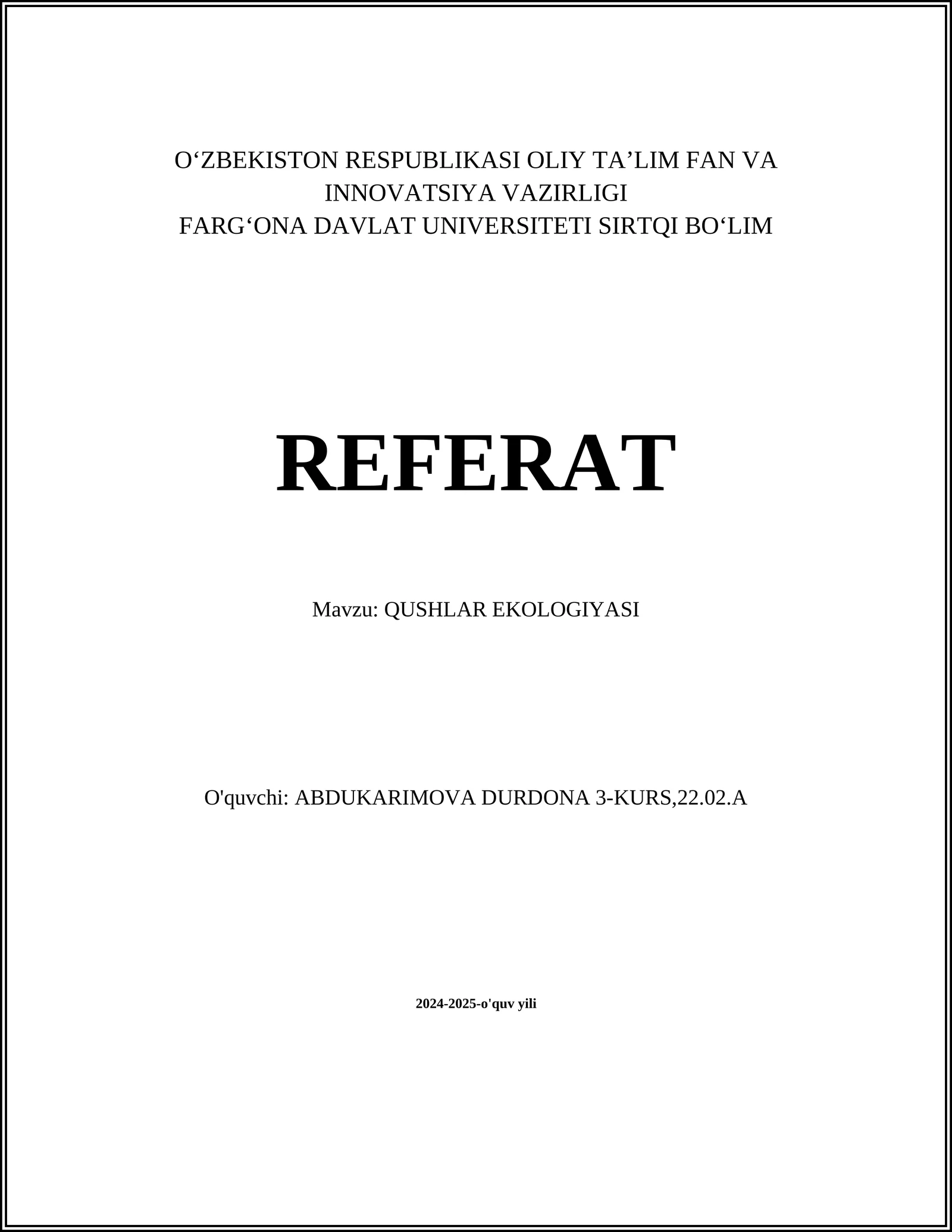 O‘ZBEKISTON RESPUBLIKASI OLIY TA’LIM FAN VA INNOVATSIYA VAZIRLIGI
FARG‘ONA DAVLAT UNIVERSITETI SIRTQI BO‘LIM

REFERAT

Mavzu: QUSHLAR EKOLOGIYASI

O'quvchi: ABDUKARIMOVA DURDONA 3-KURS,22.02.A

2024-2025-o'quv yili